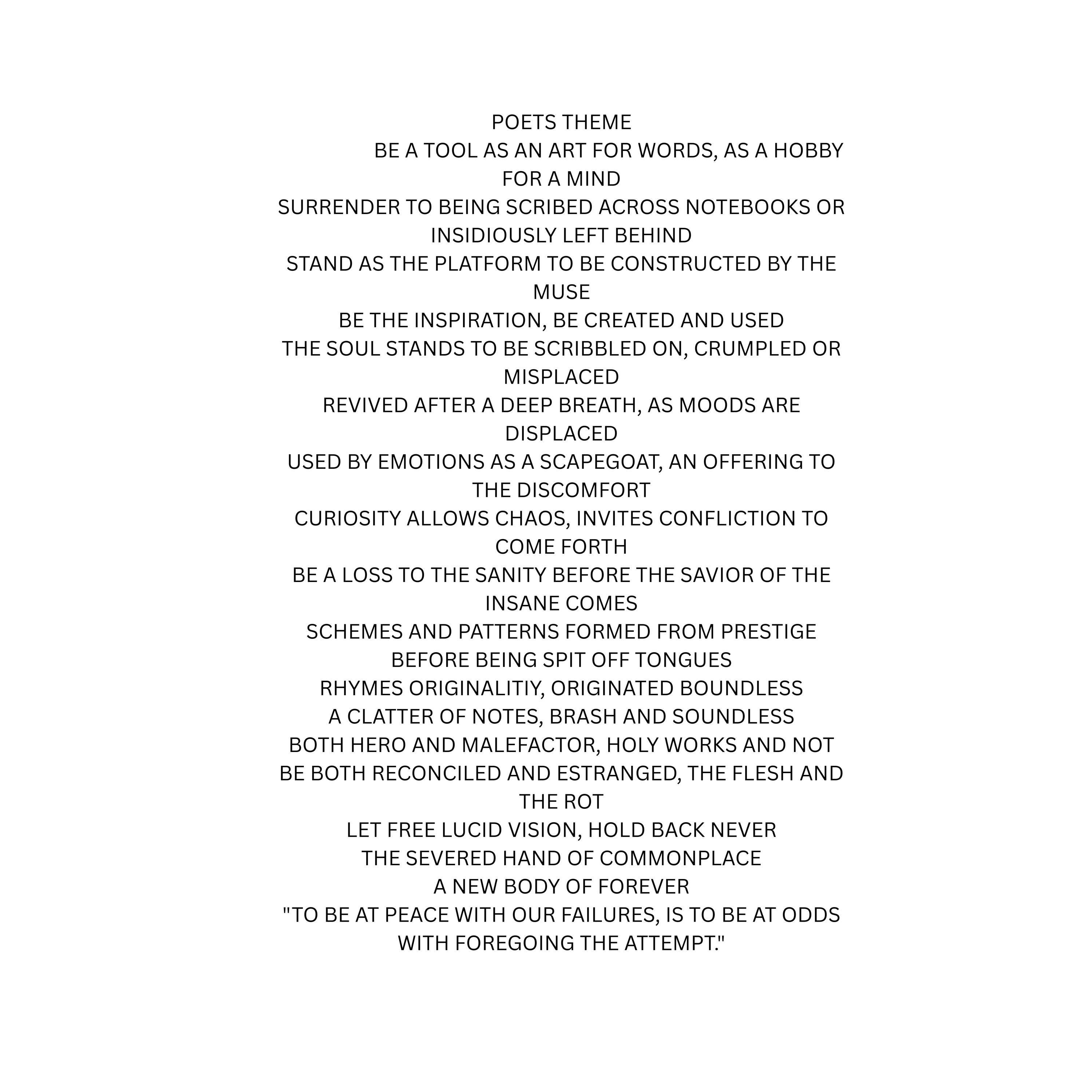 POETS THEME

BE A TOOL AS AN ART FOR WORDS, AS A HOBBY FOR A MIND
SURRENDER TO BEING SCRIBED ACROSS NOTEBOOKS OR INSIDIOUSLY LEFT BEHIND
STAND AS THE PLATFORM TO BE CONSTRUCTED BY THE MUSE
BE THE INSPIRATION, BE CREATED AND USED
THE SOUL STANDS TO BE SCRIBBLED ON, CRUMPLED OR MISPLACED
REVIVED AFTER A DEEP BREATH, AS MOODS ARE DISPLACED
USED BY EMOTIONS AS A SCAPEGOAT, AN OFFERING TO THE DISCOMFORT
CURIOSITY ALLOWS CHAOS, INVITES CONFLICTION TO COME FORTH
BE A LOSS TO THE SANITY BEFORE THE SAVIOR OF THE INSANE COMES
SCHEMES AND PATTERNS FORMED FROM PRESTIGE BEFORE BEING SPIT OFF TONGUES
RHYMES ORIGINALITIY, ORIGINATED BOUNDLESS
A CLATTER OF NOTES, BRASH AND SOUNDLESS
BOTH HERO AND MALEFACTOR, HOLY WORKS AND NOT
BE BOTH RECONCILED AND ESTRANGED, THE FLESH AND THE ROT
LET FREE LUCID VISION, HOLD BACK NEVER
THE SEVERED HAND OF COMMONPLACE
A NEW BODY OF FOREVER
"TO BE AT PEACE WITH OUR FAILURES, IS TO BE AT ODDS WITH FOREGOING THE ATTEMPT."